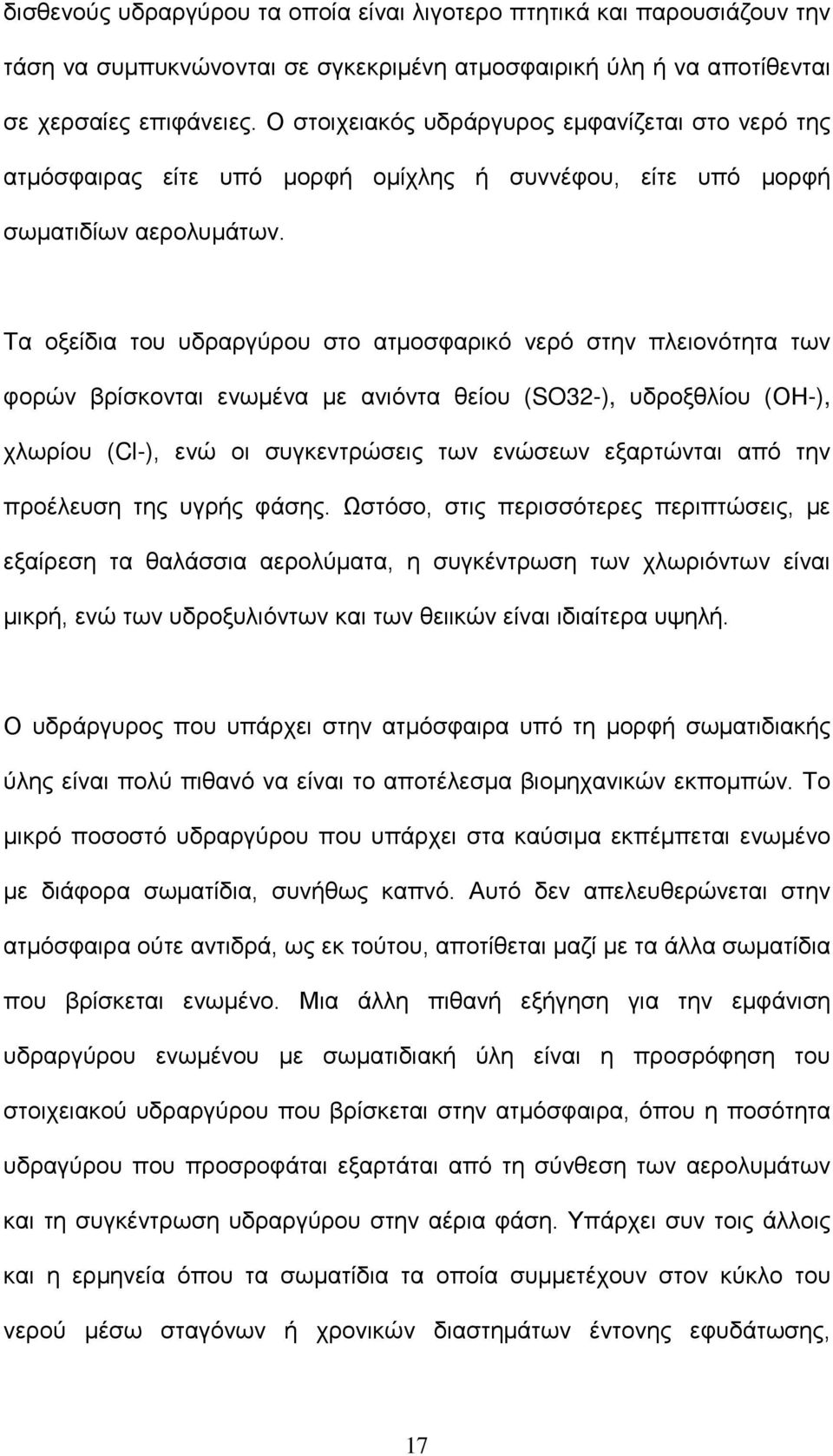 δισθενούς υδραργύρου τα οποία είναι λιγοτερο πτητικά και παρουσιάζουν την τάση να συμπυκνώνονται σε σγκεκριμένη ατμοσφαιρική ύλη ή να αποτίθενται σε χερσαίες επιφάνειες. Ο στοιχειακός υδράργυρος εμφανίζεται στο νερό της ατμόσφαιρας είτε υπό μορφή ομίχλης ή συννέφου, είτε υπό μορφή σωματιδίων αερολυμάτων.

Τα οξείδια του υδραργύρου στο ατμοσφαρικό νερό στην πλειονότητα των φορών βρίσκονται ενωμένα με ανιόντα θείου (SO32-), υδροξθλίου (OH-), χλωρίου (Cl-), ενώ οι συγκεντρώσεις των ενώσεων εξαρτώνται από την προέλευση της υγρής φάσης. Ωστόσο, στις περισσότερες περιπτώσεις, με εξαίρεση τα θαλάσσια αερολύματα, η συγκέντρωση των χλωριόντων είναι μικρή, ενώ των υδροξυλιόντων και των θειικών είναι ιδιαίτερα υψηλή.

Ο υδράργυρος που υπάρχει στην ατμόσφαιρα υπό τη μορφή σωματιδιακής ύλης είναι πολύ πιθανό να είναι το αποτέλεσμα βιομηχανικών εκπομπών. Το μικρό ποσοστό υδραργύρου που υπάρχει στα καύσιμα εκπέμπεται ενωμένο με διάφορα σωματίδια, συνήθως καπνό. Αυτό δεν απελευθερώνεται στην ατμόσφαιρα ούτε αντιδρά, ως εκ τούτου, αποτίθεται μαζί με τα άλλα σωματίδια που βρίσκεται ενωμένο. Μια άλλη πιθανή εξήγηση για την εμφάνιση υδραργύρου ενωμένου με σωματιδιακή ύλη είναι η προσρόφηση του στοιχειακού υδραργύρου που βρίσκεται στην ατμόσφαιρα, όπου η ποσότητα υδραγύρου που προσροφάται εξαρτάται από τη σύνθεση των αερολυμάτων και τη συγκέντρωση υδραργύρου στην αέρια φάση. Υπάρχει συν τοις άλλοις και η ερμηνεία όπου τα σωματίδια τα οποία συμμετέχουν στον κύκλο του νερού μέσω σταγόνων ή χρονικών διαστημάτων έντονης εφυδάτωσης,

17